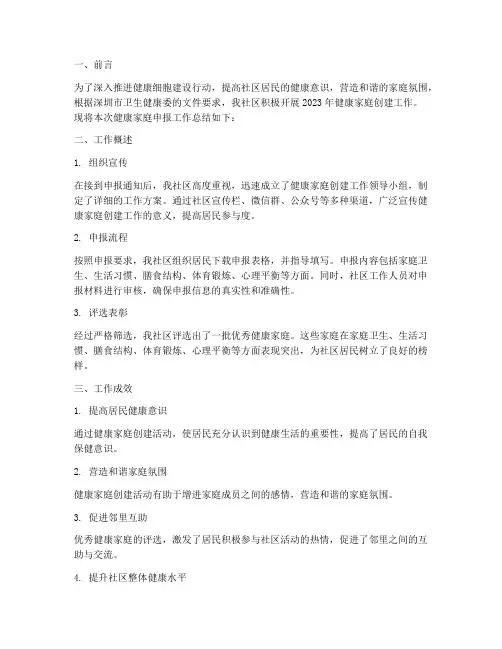 一、前言

为了深入推进健康细胞建设行动，提高社区居民的健康意识，营造和谐的家庭氛围，根据深圳市卫生健康委的文件要求，我社区积极开展 2023 年健康家庭创建工作。现将本次健康家庭申报工作总结如下：

二、工作概述

1. 组织宣传

在接到申报通知后，我社区高度重视，迅速成立了健康家庭创建工作领导小组，制定了详细的工作方案。通过社区宣传栏、微信群、公众号等多种渠道，广泛宣传健康家庭创建工作的意义，提高居民参与度。

2. 申报流程

按照申报要求，我社区组织居民下载申报表格，并指导填写。申报内容包括家庭卫生、生活习惯、膳食结构、体育锻炼、心理平衡等方面。同时，社区工作人员对申报材料进行审核，确保申报信息的真实性和准确性。

3. 评选表彰

经过严格筛选，我社区评选出了一批优秀健康家庭。这些家庭在家庭卫生、生活习惯、膳食结构、体育锻炼、心理平衡等方面表现突出，为社区居民树立了良好的榜样。

三、工作成效

1. 提高居民健康意识

通过健康家庭创建活动，使居民充分认识到健康生活的重要性，提高了居民的自我保健意识。

2. 营造和谐家庭氛围

健康家庭创建活动有助于增进家庭成员之间的感情，营造和谐的家庭氛围。

3. 促进邻里互助

优秀健康家庭的评选，激发了居民积极参与社区活动的热情，促进了邻里之间的互助与交流。

4. 提升社区整体健康水平